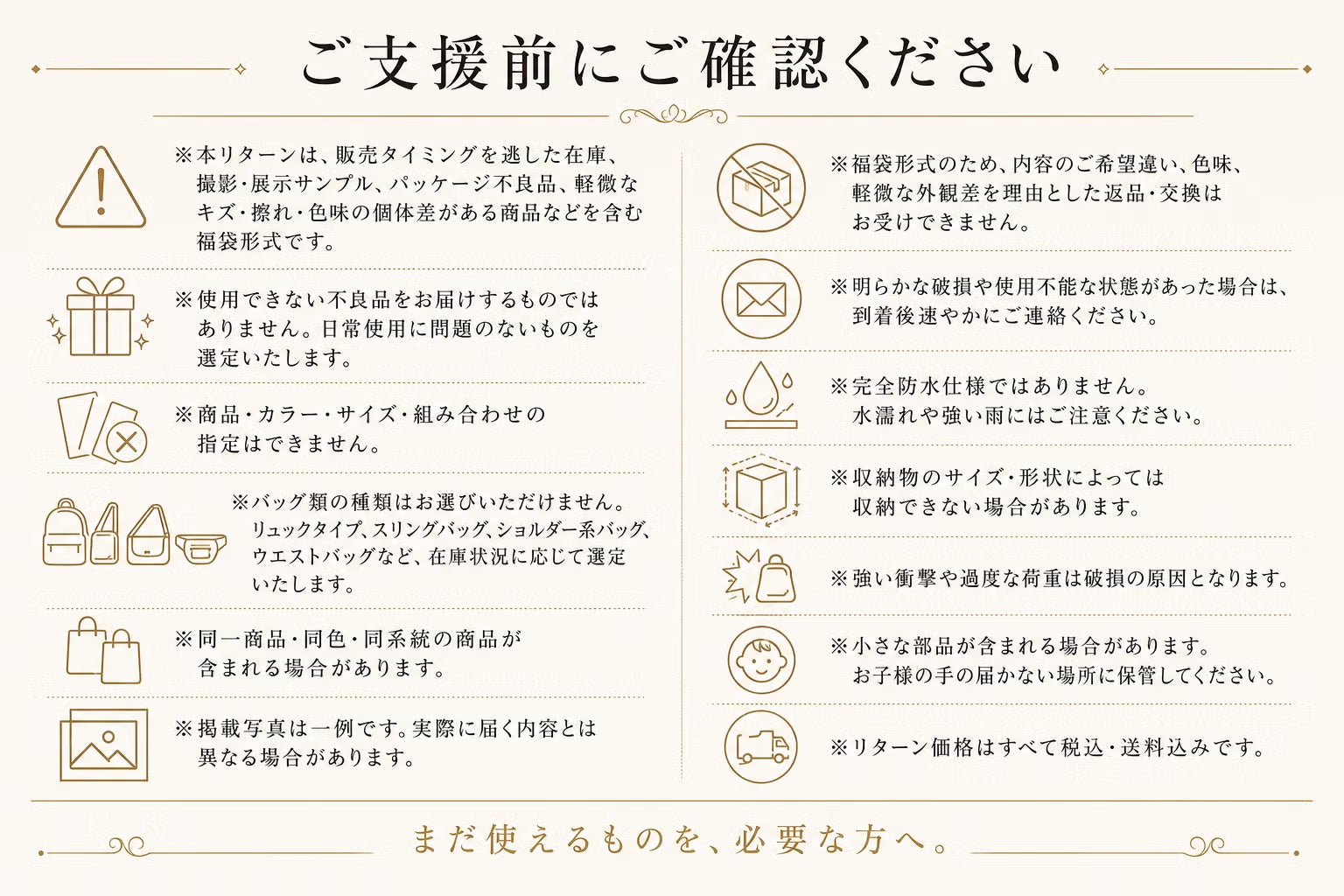 ご支援前にご確認ください

※本リターンは、販売タイミングを逃した在庫、撮影・展示サンプル、パッケージ不良品、軽微なキズ・擦れ・色味の個体差がある商品などを含む福袋形式です。

※使用できない不良品をお届けするものではありません。日常使用に問題のないものを選定いたします。

※商品・カラー・サイズ・組み合わせの指定はできません。

※バッグ類の種類はお選びいただけません。リュックタイプ、スリングバッグ、ショルダー系バッグ、ウエストバッグなど、在庫状況に応じて選定いたします。

※同一商品・同色・同系統の商品が含まれる場合があります。

※掲載写真は一例です。実際に届く内容とは異なる場合があります。

※福袋形式のため、内容のご希望違い、色味、軽微な外観差を理由とした返品・交換はお受けできません。

※明らかな破損や使用不能な状態があった場合は、到着後速やかにご連絡ください。

※完全防水仕様ではありません。水濡れや強い雨にはご注意ください。

※収納物のサイズ・形状によっては収納できない場合があります。

※強い衝撃や過度な荷重は破損の原因となります。

※小さな部品が含まれる場合があります。お子様の手の届かない場所に保管してください。

※リターン価格はすべて税込・送料込みです。

まだ使えるものを、必要な方へ。